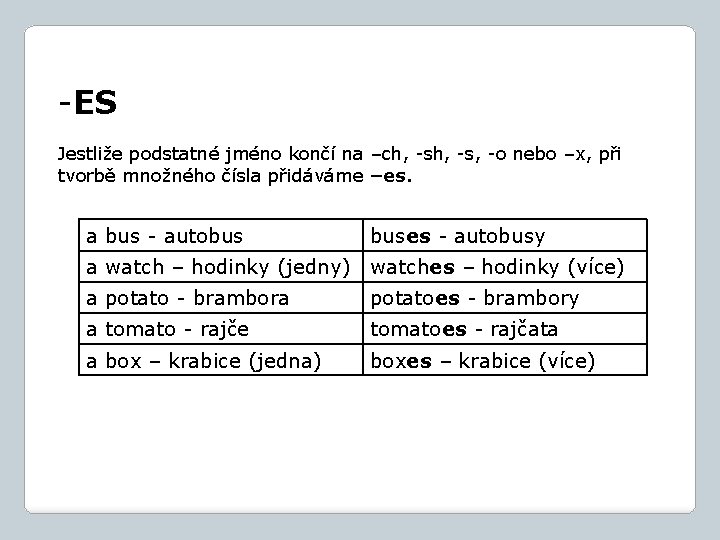 -ES

Jestliže podstatné jméno končí na –ch, -sh, -s, -o nebo –x, při tvorbě množného čísla přidáváme –es.

| a bus - autobus | buses - autobusy |
|---|---|
| a watch – hodinky (jedny) | watches – hodinky (více) |
| a potato - brambora | potatoes - brambory |
| a tomato - rajče | tomatoes - rajčata |
| a box – krabice (jedna) | boxes – krabice (více) |